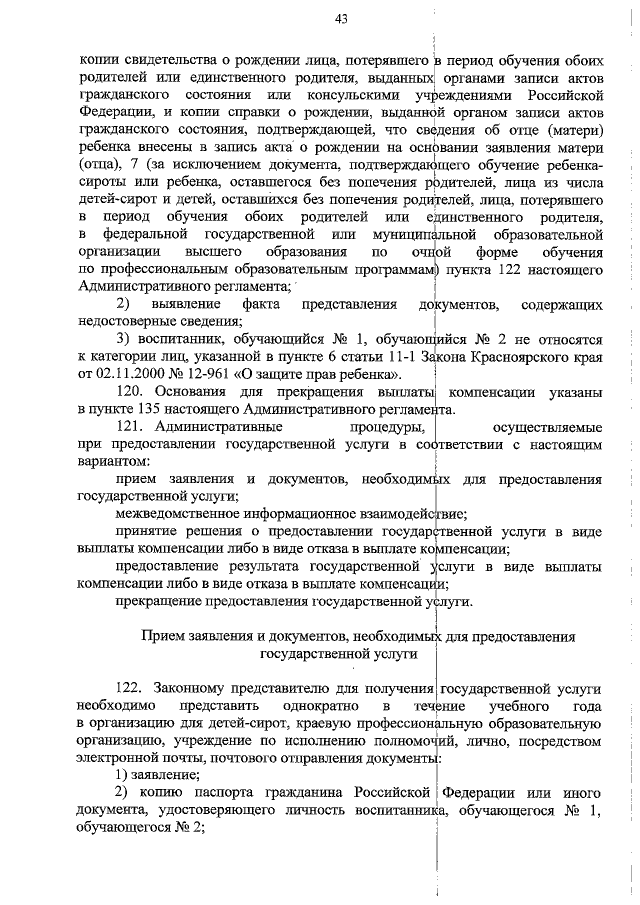 43

копии свидетельства о рождении лица, потерявшего в период обучения обоих родителей или единственного родителя, выданных органами записи актов гражданского состояния или консульскими учреждениями Российской Федерации, и копии справки о рождении, выданной органом записи актов гражданского состояния, подтверждающей, что сведения об отце (матери) ребенка внесены в запись акта о рождении на основании заявления матери (отца), 7 (за исключением документа, подтверждающего обучение ребенка-сироты или ребенка, оставшегося без попечения родителей, лица из числа детей-сирот и детей, оставшихся без попечения родителей, лица, потерявшего в период обучения обоих родителей или единственного родителя, в федеральной государственной или муниципальной образовательной организации высшего образования по очной форме обучения по профессиональным образовательным программам) пункта 122 настоящего Административного регламента;

2) выявление факта представления документов, содержащих недостоверные сведения;

3) воспитанник, обучающийся № 1, обучающийся № 2 не относятся к категории лиц, указанной в пункте 6 статьи 11-1 Закона Красноярского края от 02.11.2000 № 12-961 «О защите прав ребенка».

120. Основания для прекращения выплаты компенсации указаны в пункте 135 настоящего Административного регламента.

121. Административные процедуры, осуществляемые при предоставлении государственной услуги в соответствии с настоящим вариантом:

прием заявления и документов, необходимых для предоставления государственной услуги;

межведомственное информационное взаимодействие;

принятие решения о предоставлении государственной услуги в виде выплаты компенсации либо в виде отказа в выплате компенсации;

предоставление результата государственной услуги в виде выплаты компенсации либо в виде отказа в выплате компенсации;

прекращение предоставления государственной услуги.

Прием заявления и документов, необходимых для предоставления государственной услуги

122. Законному представителю для получения государственной услуги необходимо представить однократно в течение учебного года в организацию для детей-сирот, краевую профессиональную образовательную организацию, учреждение по исполнению полномочий, лично, посредством электронной почты, почтового отправления документы:

1) заявление;

2) копию паспорта гражданина Российской Федерации или иного документа, удостоверяющего личность воспитанника, обучающегося № 1, обучающегося № 2;